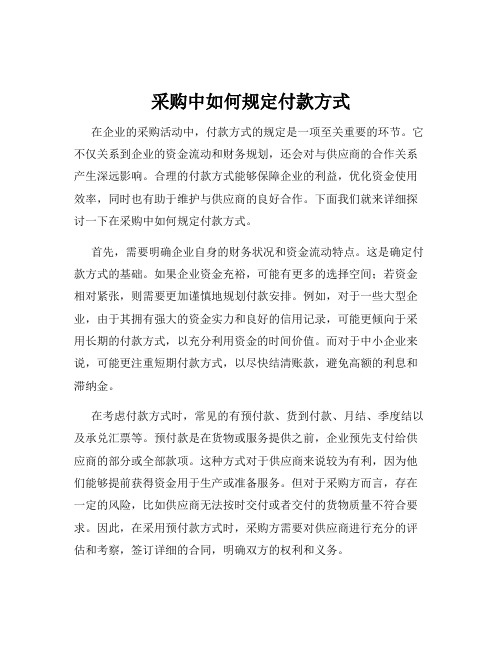 采购中如何规定付款方式

在企业的采购活动中，付款方式的规定是一项至关重要的环节。它不仅关系到企业的资金流动和财务规划，还会对与供应商的合作关系产生深远影响。合理的付款方式能够保障企业的利益，优化资金使用效率，同时也有助于维护与供应商的良好合作。下面我们就来详细探讨一下在采购中如何规定付款方式。

首先，需要明确企业自身的财务状况和资金流动特点。这是确定付款方式的基础。如果企业资金充裕，可能有更多的选择空间；若资金相对紧张，则需要更加谨慎地规划付款安排。例如，对于一些大型企业，由于其拥有强大的资金实力和良好的信用记录，可能更倾向于采用长期的付款方式，以充分利用资金的时间价值。而对于中小企业来说，可能更注重短期付款方式，以尽快结清账款，避免高额的利息和滞纳金。

在考虑付款方式时，常见的有预付款、货到付款、月结、季度结以及承兑汇票等。预付款是在货物或服务提供之前，企业预先支付给供应商的部分或全部款项。这种方式对于供应商来说较为有利，因为他们能够提前获得资金用于生产或准备服务。但对于采购方而言，存在一定的风险，比如供应商无法按时交付或者交付的货物质量不符合要求。因此，在采用预付款方式时，采购方需要对供应商进行充分的评估和考察，签订详细的合同，明确双方的权利和义务。